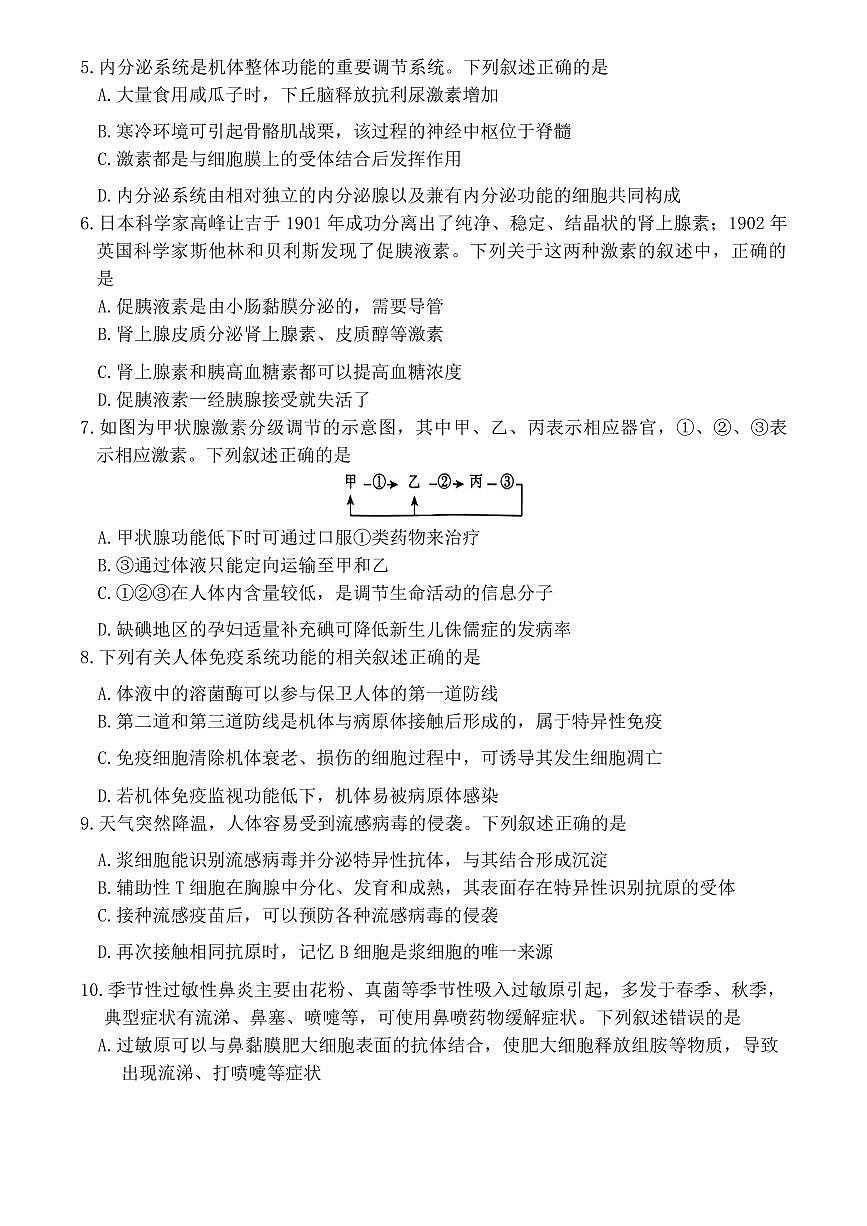 5. 内分泌系统是机体整体功能的重要调节系统。下列叙述正确的是

A. 大量食用咸瓜子时，下丘脑释放抗利尿激素增加

B. 寒冷环境可引起骨骼肌战栗，该过程的神经中枢位于脊髓

C. 激素都是与细胞膜上的受体结合后发挥作用

D. 内分泌系统由相对独立的内分泌腺以及兼有内分泌功能的细胞共同构成

6. 日本科学家高峰让吉于 1901 年成功分离出了纯净、稳定、结晶状的肾上腺素；1902 年英国科学家斯他林和贝利斯发现了促胰液素。下列关于这两种激素的叙述中，正确的是

A. 促胰液素是由小肠黏膜分泌的，需要导管

B. 肾上腺皮质分泌肾上腺素、皮质醇等激素

C. 肾上腺素和胰高血糖素都可以提高血糖浓度

D. 促胰液素一经胰腺接受就失活了

7. 如图为甲状腺激素分级调节的示意图，其中甲、乙、丙表示相应器官，①、②、③表示相应激素。下列叙述正确的是

甲 -①→ 乙 -②→ 丙 -③

A. 甲状腺功能低下时可通过口服①类药物来治疗

B. ③通过体液只能定向运输至甲和乙

C. ①②③在人体内含量较低，是调节生命活动的信息分子

D. 缺碘地区的孕妇适量补充碘可降低新生儿侏儒症的发病率

8. 下列有关人体免疫系统功能的相关叙述正确的是

A. 体液中的溶菌酶可以参与保卫人体的第一道防线

B. 第二道和第三道防线是机体与病原体接触后形成的，属于特异性免疫

C. 免疫细胞清除机体衰老、损伤的细胞过程中，可诱导其发生细胞凋亡

D. 若机体免疫监视功能低下，机体易被病原体感染

9. 天气突然降温，人体容易受到流感病毒的侵袭。下列叙述正确的是

A. 浆细胞能识别流感病毒并分泌特异性抗体，与其结合形成沉淀

B. 辅助性 T 细胞在胸腺中分化、发育和成熟，其表面存在特异性识别抗原的受体

C. 接种流感疫苗后，可以预防各种流感病毒的侵袭

D. 再次接触相同抗原时，记忆 B 细胞是浆细胞的唯一来源

10. 季节性过敏性鼻炎主要由花粉、真菌等季节性吸入过敏原引起，多发于春季、秋季，典型症状有流涕、鼻塞、喷嚏等，可使用鼻喷药物缓解症状。下列叙述错误的是

A. 过敏原可以与鼻黏膜肥大细胞表面的抗体结合，使肥大细胞释放组胺等物质，导致出现流涕、打喷嚏等症状